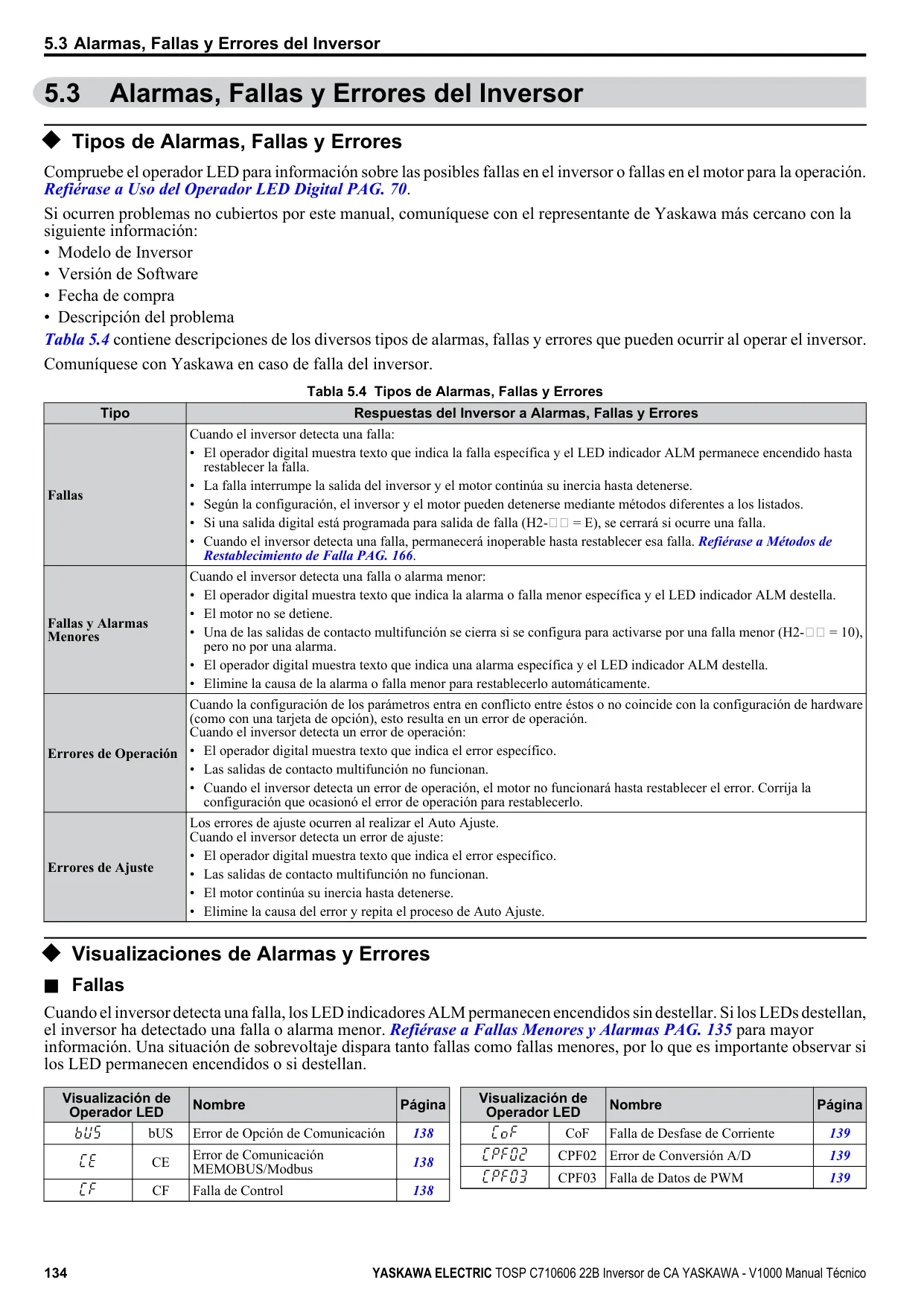 5.3 Alarmas, Fallas y Errores del Inversor

5.3 Alarmas, Fallas y Errores del Inversor

◆ Tipos de Alarmas, Fallas y Errores

Compruebe el operador LED para información sobre las posibles fallas en el inversor o fallas en el motor para la operación. Refiérase a Uso del Operador LED Digital PAG. 70.

Si ocurren problemas no cubiertos por este manual, comuníquese con el representante de Yaskawa más cercano con la siguiente información:
• Modelo de Inversor
• Versión de Software
• Fecha de compra
• Descripción del problema

Tabla 5.4 contiene descripciones de los diversos tipos de alarmas, fallas y errores que pueden ocurrir al operar el inversor.

Comuníquese con Yaskawa en caso de falla del inversor.

Tabla 5.4 Tipos de Alarmas, Fallas y Errores

| Tipo | Respuestas del Inversor a Alarmas, Fallas y Errores |
|---|---|
| Fallas | Cuando el inversor detecta una falla: • El operador digital muestra texto que indica la falla específica y el LED indicador ALM permanece encendido hasta restablecer la falla. • La falla interrumpe la salida del inversor y el motor continúa su inercia hasta detenerse. • Según la configuración, el inversor y el motor pueden detenerse mediante métodos diferentes a los listados. • Si una salida digital está programada para salida de falla (H2-□□ = E), se cerrará si ocurre una falla. • Cuando el inversor detecta una falla, permanecerá inoperable hasta restablecer esa falla. Refiérase a Métodos de Restablecimiento de Falla PAG. 166. |
| Fallas y Alarmas Menores | Cuando el inversor detecta una falla o alarma menor: • El operador digital muestra texto que indica la alarma o falla menor específica y el LED indicador ALM destella. • El motor no se detiene. • Una de las salidas de contacto multifunción se cierra si se configura para activarse por una falla menor (H2-□□ = 10), pero no por una alarma. • El operador digital muestra texto que indica una alarma específica y el LED indicador ALM destella. • Elimine la causa de la alarma o falla menor para restablecerlo automáticamente. |
| Errores de Operación | Cuando la configuración de los parámetros entra en conflicto entre éstos o no coincide con la configuración de hardware (como con una tarjeta de opción), esto resulta en un error de operación. Cuando el inversor detecta un error de operación: • El operador digital muestra texto que indica el error específico. • Las salidas de contacto multifunción no funcionan. • Cuando el inversor detecta un error de operación, el motor no funcionará hasta restablecer el error. Corrija la configuración que ocasionó el error de operación para restablecerlo. |
| Errores de Ajuste | Los errores de ajuste ocurren al realizar el Auto Ajuste. Cuando el inversor detecta un error de ajuste: • El operador digital muestra texto que indica el error específico. • Las salidas de contacto multifunción no funcionan. • El motor continúa su inercia hasta detenerse. • Elimine la causa del error y repita el proceso de Auto Ajuste. |

◆ Visualizaciones de Alarmas y Errores

■ Fallas

Cuando el inversor detecta una falla, los LED indicadores ALM permanecen encendidos sin destellar. Si los LEDs destellan, el inversor ha detectado una falla o alarma menor. Refiérase a Fallas Menores y Alarmas PAG. 135 para mayor información. Una situación de sobrevoltaje dispara tanto fallas como fallas menores, por lo que es importante observar si los LED permanecen encendidos o si destellan.

| Visualización de Operador LED | | Nombre | Página |
|---|---|---|---|
| bUS | bUS | Error de Opción de Comunicación | 138 |
| CE | CE | Error de Comunicación MEMOBUS/Modbus | 138 |
| CF | CF | Falla de Control | 138 |

| Visualización de Operador LED | | Nombre | Página |
|---|---|---|---|
| CoF | CoF | Falla de Desfase de Corriente | 139 |
| CPF02 | CPF02 | Error de Conversión A/D | 139 |
| CPF03 | CPF03 | Falla de Datos de PWM | 139 |

134 YASKAWA ELECTRIC TOSP C710606 22B Inversor de CA YASKAWA - V1000 Manual Técnico